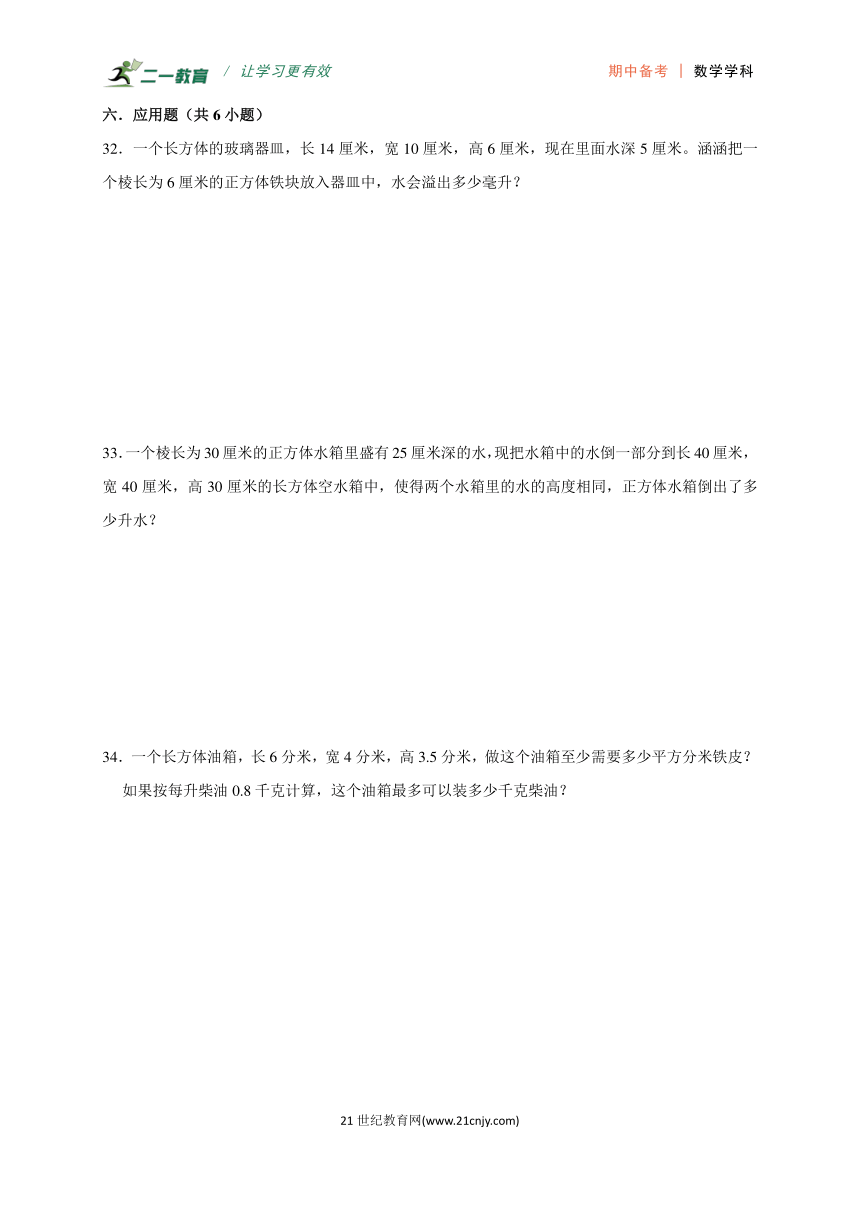 二一教育 / 让学习更有效

期中备考 | 数学学科

六．应用题（共 6 小题）

32．一个长方体的玻璃器皿，长 14 厘米，宽 10 厘米，高 6 厘米，现在里面水深 5 厘米。涵涵把一个棱长为 6 厘米的正方体铁块放入器皿中，水会溢出多少毫升？

33. 一个棱长为 30 厘米的正方体水箱里盛有 25 厘米深的水，现把水箱中的水倒一部分到长 40 厘米，宽 40 厘米，高 30 厘米的长方体空水箱中，使得两个水箱里的水的高度相同，正方体水箱倒出了多少升水？

34．一个长方体油箱，长 6 分米，宽 4 分米，高 3.5 分米，做这个油箱至少需要多少平方分米铁皮？如果按每升柴油 0.8 千克计算，这个油箱最多可以装多少千克柴油？

21 世纪教育网(www.21cnjy.com)